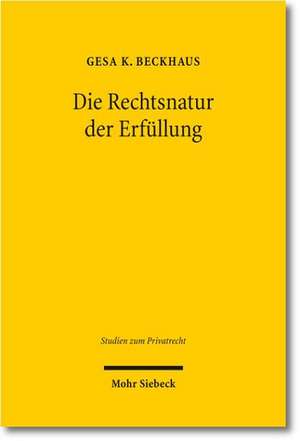 GESA K. BECKHAUS

Die Rechtsnatur der Erfüllung

Studien zum Privatrecht

Mohr Siebeck